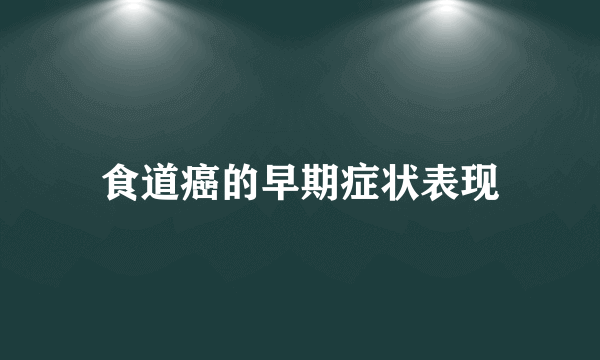 食道癌的早期症状表现